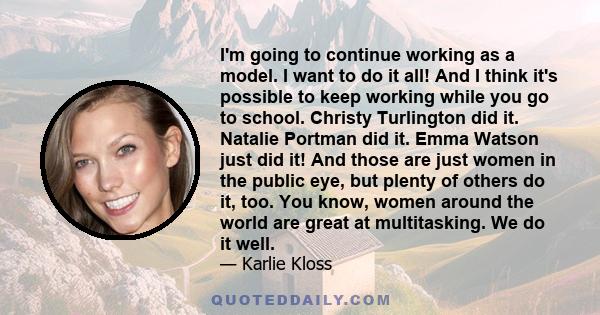 I'm going to continue working as a model. I want to do it all! And I think it's possible to keep working while you go to school. Christy Turlington did it. Natalie Portman did it. Emma Watson just did it! And those are just women in the public eye, but plenty of others do it, too. You know, women around the world are great at multitasking. We do it well.

— Karlie Kloss

QUOTEDDAILY.COM